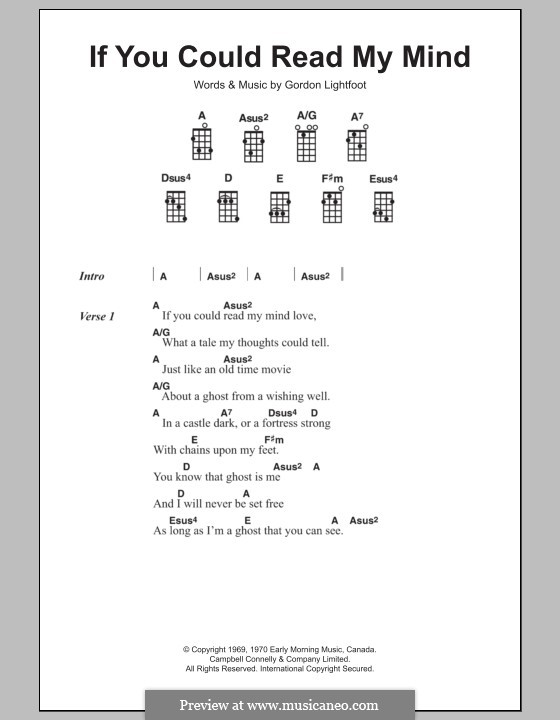 If You Could Read My Mind

Words & Music by Gordon Lightfoot

A Asus2 A/G A7

Dsus4 D E F♯m Esus4

Intro | A | Asus2 | A | Asus2 |

Verse 1
A Asus2
If you could read my mind love,
A/G
What a tale my thoughts could tell.
A Asus2
Just like an old time movie
A/G
About a ghost from a wishing well.
A A7 Dsus4 D
In a castle dark, or a fortress strong
E F♯m
With chains upon my feet.
D Asus2 A
You know that ghost is me
D A
And I will never be set free
Esus4 E A Asus2
As long as I'm a ghost that you can see.

© Copyright 1969, 1970 Early Morning Music, Canada.
Campbell Connelly & Company Limited.
All Rights Reserved. International Copyright Secured.

Preview at www.musicaneo.com